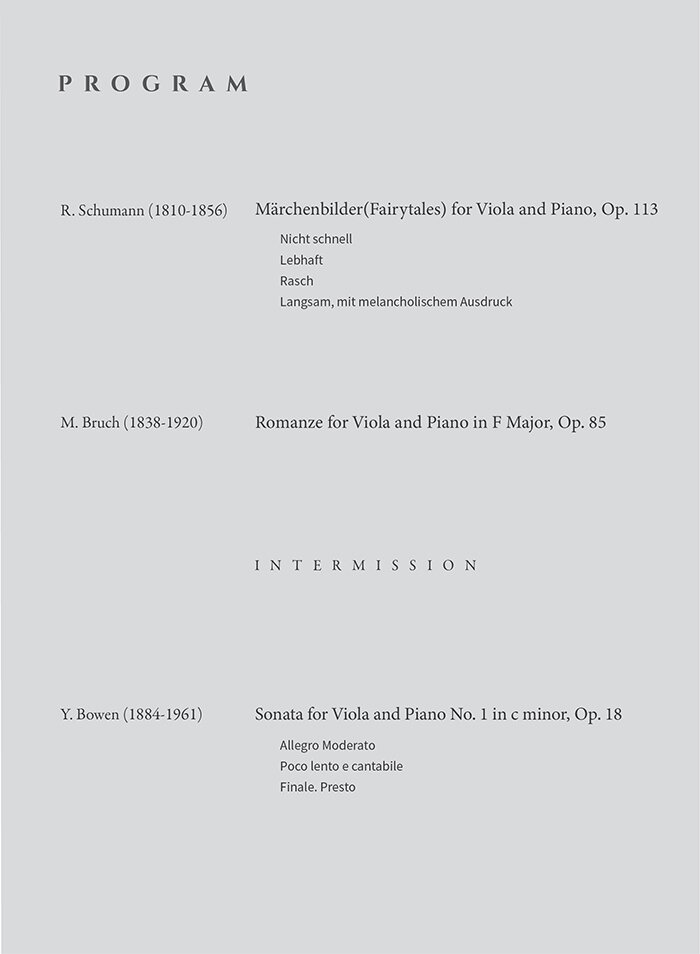 PROGRAM

R. Schumann (1810-1856) Märchenbilder(Fairytales) for Viola and Piano, Op. 113

Nicht schnell
Lebhaft
Rasch
Langsam, mit melancholischem Ausdruck

M. Bruch (1838-1920) Romanze for Viola and Piano in F Major, Op. 85

INTERMISSION

Y. Bowen (1884-1961) Sonata for Viola and Piano No. 1 in c minor, Op. 18

Allegro Moderato
Poco lento e cantabile
Finale. Presto